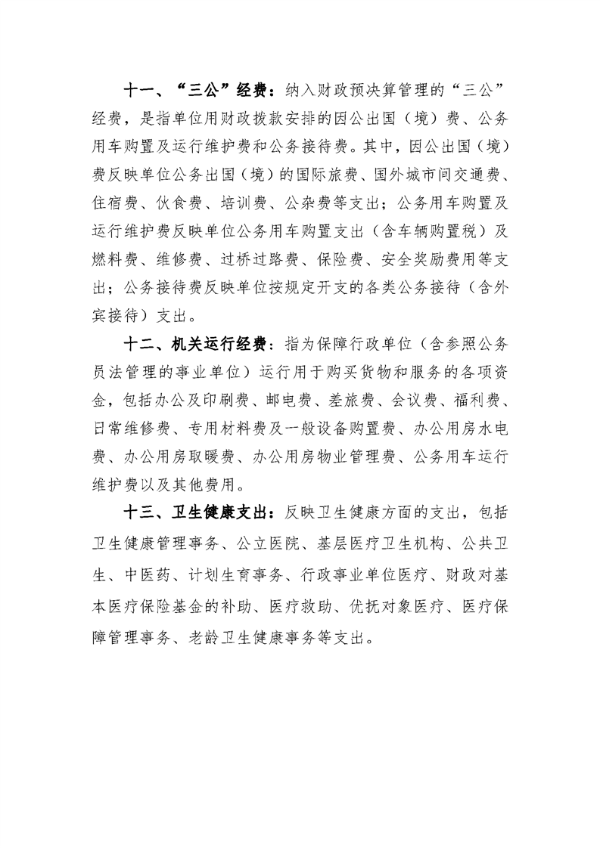 十一、“三公”经费：纳入财政预决算管理的“三公”经费，是指单位用财政拨款安排的因公出国（境）费、公务用车购置及运行维护费和公务接待费。其中，因公出国（境）费反映单位公务出国（境）的国际旅费、国外城市间交通费、住宿费、伙食费、培训费、公杂费等支出；公务用车购置及运行维护费反映单位公务用车购置支出（含车辆购置税）及燃料费、维修费、过桥过路费、保险费、安全奖励费用等支出；公务接待费反映单位按规定开支的各类公务接待（含外宾接待）支出。

十二、机关运行经费：指为保障行政单位（含参照公务员法管理的事业单位）运行用于购买货物和服务的各项资金，包括办公及印刷费、邮电费、差旅费、会议费、福利费、日常维修费、专用材料费及一般设备购置费、办公用房水电费、办公用房取暖费、办公用房物业管理费、公务用车运行维护费以及其他费用。

十三、卫生健康支出：反映卫生健康方面的支出，包括卫生健康管理事务、公立医院、基层医疗卫生机构、公共卫生、中医药、计划生育事务、行政事业单位医疗、财政对基本医疗保险基金的补助、医疗救助、优抚对象医疗、医疗保障管理事务、老龄卫生健康事务等支出。